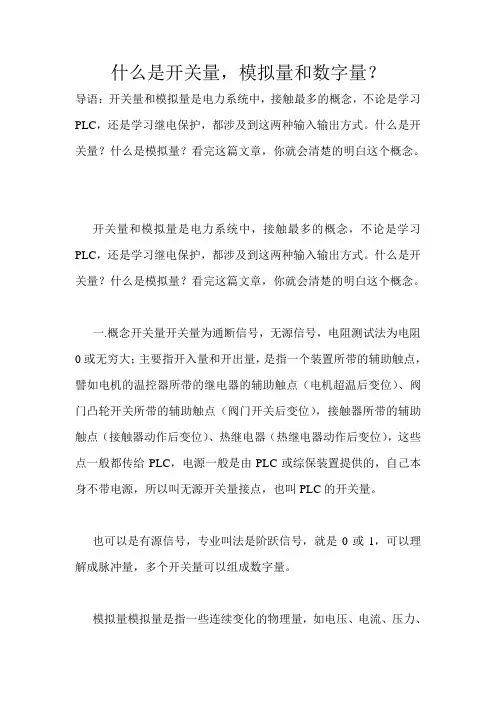 什么是开关量，模拟量和数字量？

导语：开关量和模拟量是电力系统中，接触最多的概念，不论是学习PLC，还是学习继电保护，都涉及到这两种输入输出方式。什么是开关量？什么是模拟量？看完这篇文章，你就会清楚的明白这个概念。

开关量和模拟量是电力系统中，接触最多的概念，不论是学习PLC，还是学习继电保护，都涉及到这两种输入输出方式。什么是开关量？什么是模拟量？看完这篇文章，你就会清楚的明白这个概念。

一.概念开关量开关量为通断信号，无源信号，电阻测试法为电阻0或无穷大；主要指开入量和开出量，是指一个装置所带的辅助触点，譬如电机的温控器所带的继电器的辅助触点（电机超温后变位）、阀门凸轮开关所带的辅助触点（阀门开关后变位），接触器所带的辅助触点（接触器动作后变位）、热继电器（热继电器动作后变位），这些点一般都传给PLC，电源一般是由PLC或综保装置提供的，自己本身不带电源，所以叫无源开关量接点，也叫PLC的开关量。

也可以是有源信号，专业叫法是阶跃信号，就是0或1，可以理解成脉冲量，多个开关量可以组成数字量。

模拟量模拟量是指一些连续变化的物理量，如电压、电流、压力、